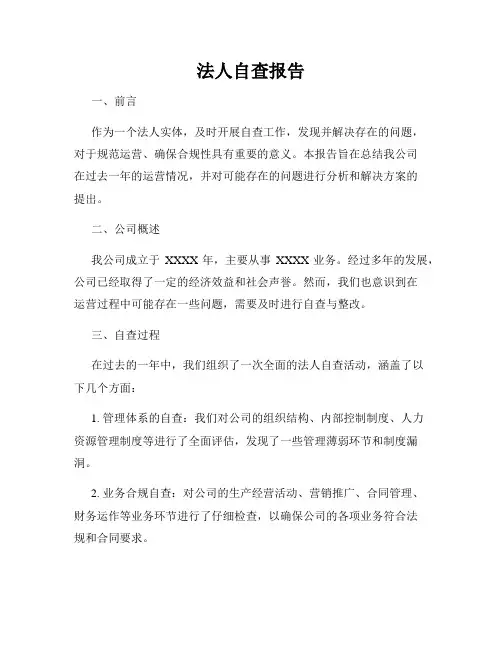 法人自查报告

一、前言

作为一个法人实体，及时开展自查工作，发现并解决存在的问题，对于规范运营、确保合规性具有重要的意义。本报告旨在总结我公司在过去一年的运营情况，并对可能存在的问题进行分析和解决方案的提出。

二、公司概述

我公司成立于 XXXX 年，主要从事 XXXX 业务。经过多年的发展，公司已经取得了一定的经济效益和社会声誉。然而，我们也意识到在运营过程中可能存在一些问题，需要及时进行自查与整改。

三、自查过程

在过去的一年中，我们组织了一次全面的法人自查活动，涵盖了以下几个方面：

1. 管理体系的自查：我们对公司的组织结构、内部控制制度、人力资源管理制度等进行了全面评估，发现了一些管理薄弱环节和制度漏洞。

2. 业务合规自查：对公司的生产经营活动、营销推广、合同管理、财务运作等业务环节进行了仔细检查，以确保公司的各项业务符合法规和合同要求。